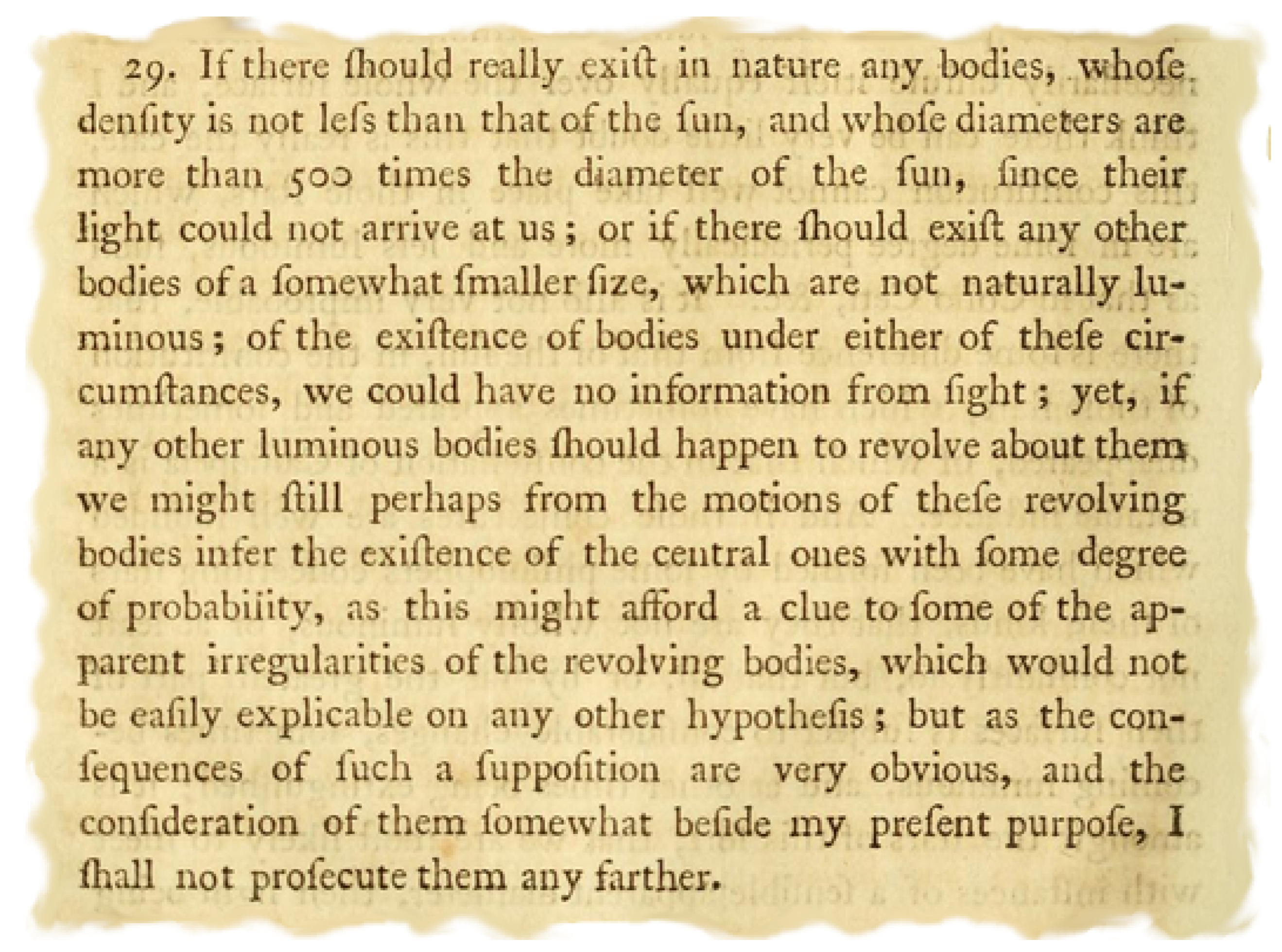 29. If there ſhould really exiſt in nature any bodies, whoſe denſity is not leſs than that of the ſun, and whoſe diameters are more than 500 times the diameter of the ſun, ſince their light could not arrive at us; or if there ſhould exiſt any other bodies of a ſomewhat ſmaller ſize, which are not naturally luminous; of the exiſtence of bodies under either of theſe circumſtances, we could have no information from ſight; yet, if any other luminous bodies ſhould happen to revolve about them we might ſtill perhaps from the motions of theſe revolving bodies infer the exiſtence of the central ones with ſome degree of probability, as this might afford a clue to ſome of the apparent irregularities of the revolving bodies, which would not be eaſily explicable on any other hypotheſis; but as the conſequences of ſuch a ſuppoſition are very obvious, and the conſideration of them ſomewhat beſide my preſent purpoſe, I ſhall not proſecute them any farther.